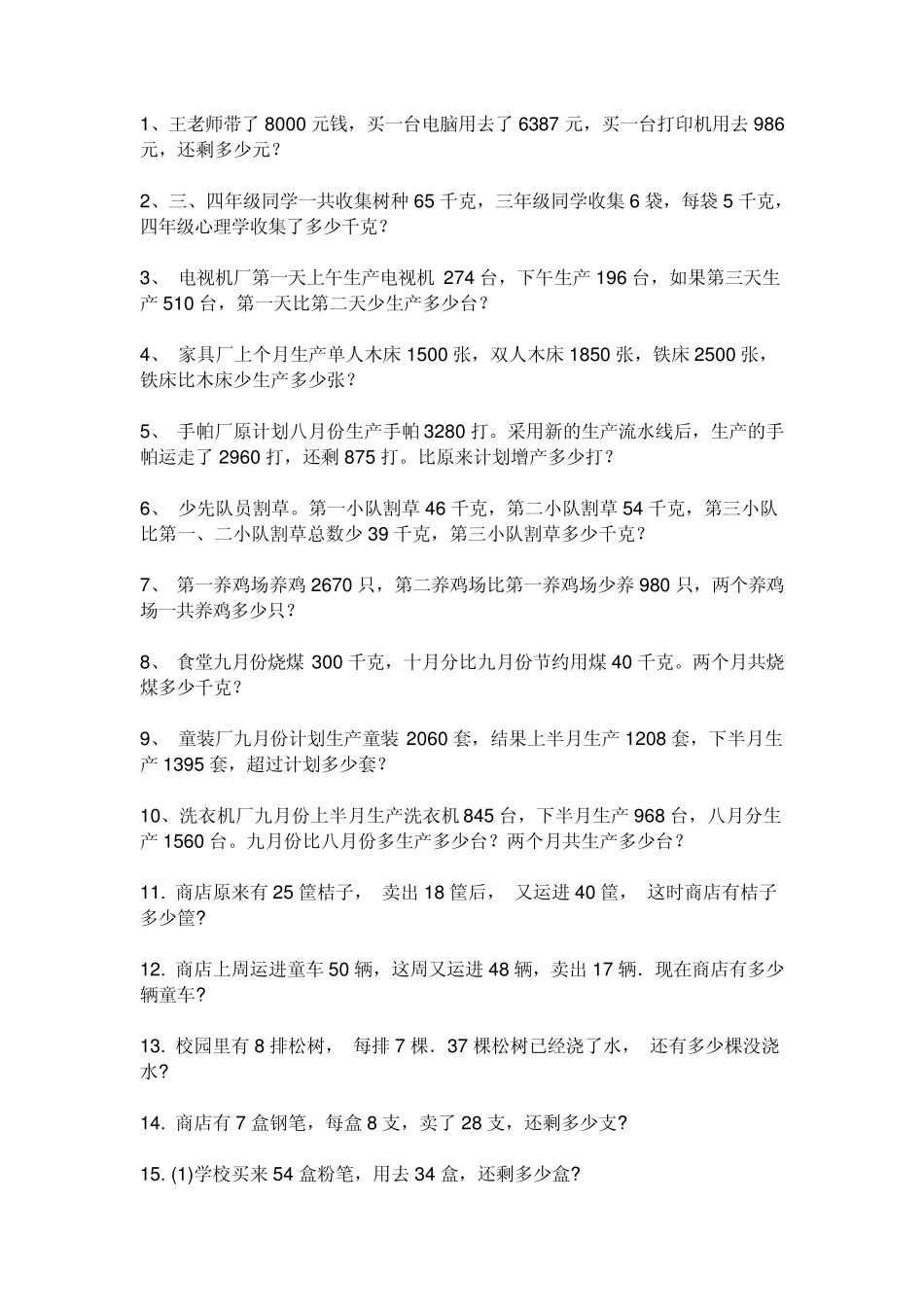 1、王老师带了 8000 元钱，买一台电脑用去了 6387 元，买一台打印机用去 986 元，还剩多少元？

2、三、四年级同学一共收集树种 65 千克，三年级同学收集 6 袋，每袋 5 千克，四年级心理学收集了多少千克？

3、 电视机厂第一天上午生产电视机 274 台，下午生产 196 台，如果第三天生产 510 台，第一天比第二天少生产多少台？

4、 家具厂上个月生产单人木床 1500 张，双人木床 1850 张，铁床 2500 张，铁床比木床少生产多少张？

5、 手帕厂原计划八月份生产手帕 3280 打。采用新的生产流水线后，生产的手帕运走了 2960 打，还剩 875 打。比原来计划增产多少打？

6、 少先队员割草。第一小队割草 46 千克，第二小队割草 54 千克，第三小队比第一、二小队割草总数少 39 千克，第三小队割草多少千克？

7、 第一养鸡场养鸡 2670 只，第二养鸡场比第一养鸡场少养 980 只，两个养鸡场一共养鸡多少只？

8、 食堂九月份烧煤 300 千克，十月分比九月份节约用煤 40 千克。两个月共烧煤多少千克？

9、 童装厂九月份计划生产童装 2060 套，结果上半月生产 1208 套，下半月生产 1395 套，超过计划多少套？

10、洗衣机厂九月份上半月生产洗衣机 845 台，下半月生产 968 台，八月分生产 1560 台。九月份比八月份多生产多少台？两个月共生产多少台？

11. 商店原来有 25 筐桔子， 卖出 18 筐后， 又运进 40 筐， 这时商店有桔子多少筐?

12. 商店上周运进童车 50 辆，这周又运进 48 辆，卖出 17 辆. 现在商店有多少辆童车?

13. 校园里有 8 排松树， 每排 7 棵. 37 棵松树已经浇了水， 还有多少棵没浇水?

14. 商店有 7 盒钢笔，每盒 8 支，卖了 28 支，还剩多少支?

15. (1)学校买来 54 盒粉笔，用去 34 盒，还剩多少盒?